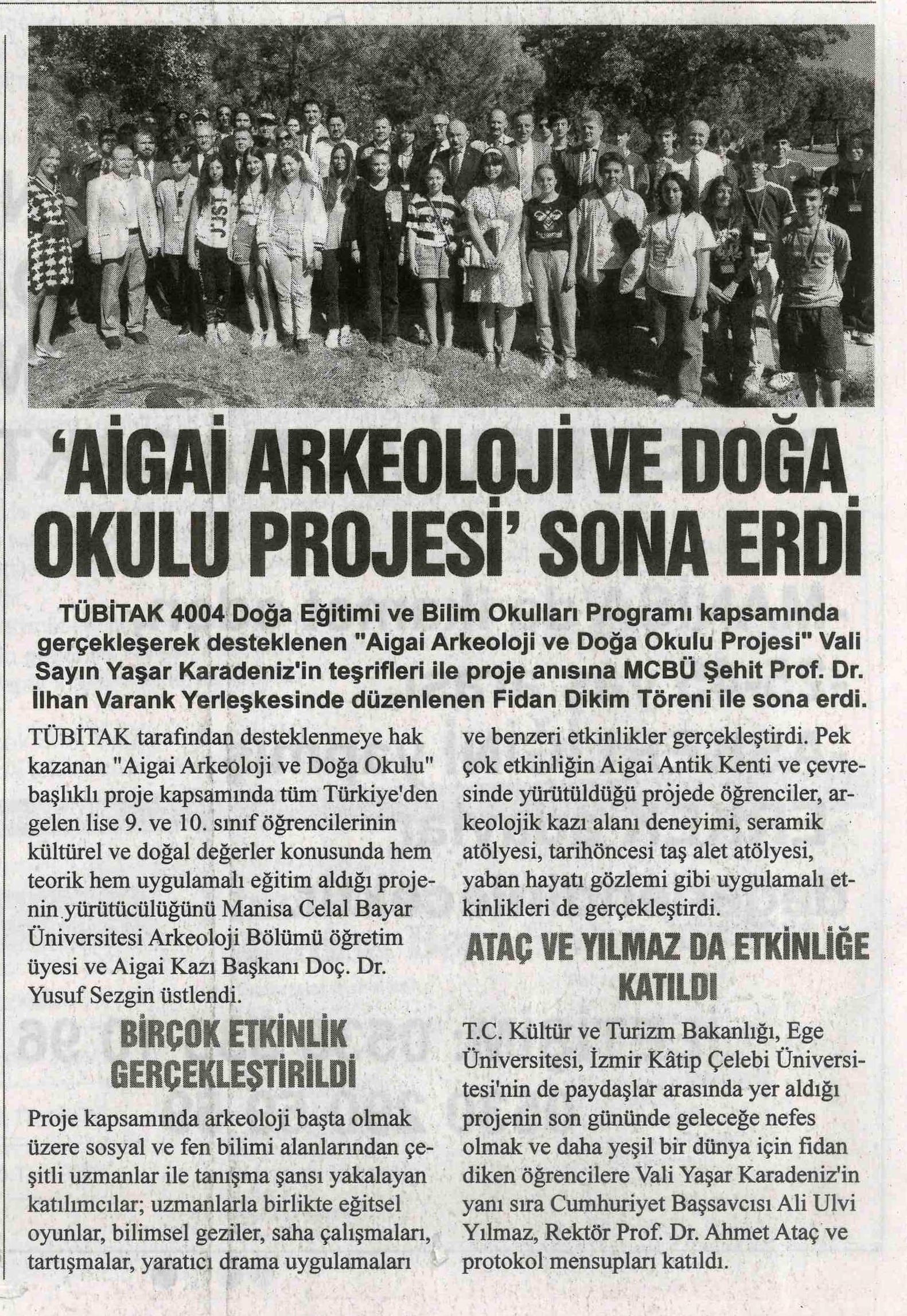 'AİGAİ ARKEOLOJİ VE DOĞA OKULU PROJESİ' SONA ERDİ

TÜBİTAK 4004 Doğa Eğitimi ve Bilim Okulları Programı kapsamında gerçekleşerek desteklenen "Aigai Arkeoloji ve Doğa Okulu Projesi" Vali Sayın Yaşar Karadeniz'in teşrifleri ile proje anısına MCBÜ Şehit Prof. Dr. İlhan Varank Yerleşkesinde düzenlenen Fidan Dikim Töreni ile sona erdi.

TÜBİTAK tarafından desteklenmeye hak kazanan "Aigai Arkeoloji ve Doğa Okulu" başlıklı proje kapsamında tüm Türkiye'den gelen lise 9. ve 10. sınıf öğrencilerinin kültürel ve doğal değerler konusunda hem teorik hem uygulamalı eğitim aldığı projenin yürütücülüğünü Manisa Celal Bayar Üniversitesi Arkeoloji Bölümü öğretim üyesi ve Aigai Kazı Başkanı Doç. Dr. Yusuf Sezgin üstlendi.

BİRÇOK ETKİNLİK GERÇEKLEŞTİRİLDİ

Proje kapsamında arkeoloji başta olmak üzere sosyal ve fen bilimi alanlarından çeşitli uzmanlar ile tanışma şansı yakalayan katılımcılar; uzmanlarla birlikte eğitsel oyunlar, bilimsel geziler, saha çalışmaları, tartışmalar, yaratıcı drama uygulamaları ve benzeri etkinlikler gerçekleştirdi. Pek çok etkinliğin Aigai Antik Kenti ve çevresinde yürütüldüğü projede öğrenciler, arkeolojik kazı alanı deneyimi, seramik atölyesi, tarihöncesi taş alet atölyesi, yaban hayatı gözlemi gibi uygulamalı etkinlikleri de gerçekleştirdi.

ATAÇ VE YILMAZ DA ETKİNLİĞE KATILDI

T.C. Kültür ve Turizm Bakanlığı, Ege Üniversitesi, İzmir Kâtip Çelebi Üniversitesi'nin de paydaşlar arasında yer aldığı projenin son gününde geleceğe nefes olmak ve daha yeşil bir dünya için fidan diken öğrencilere Vali Yaşar Karadeniz'in yanı sıra Cumhuriyet Başsavcısı Ali Ulvi Yılmaz, Rektör Prof. Dr. Ahmet Ataç ve protokol mensupları katıldı.